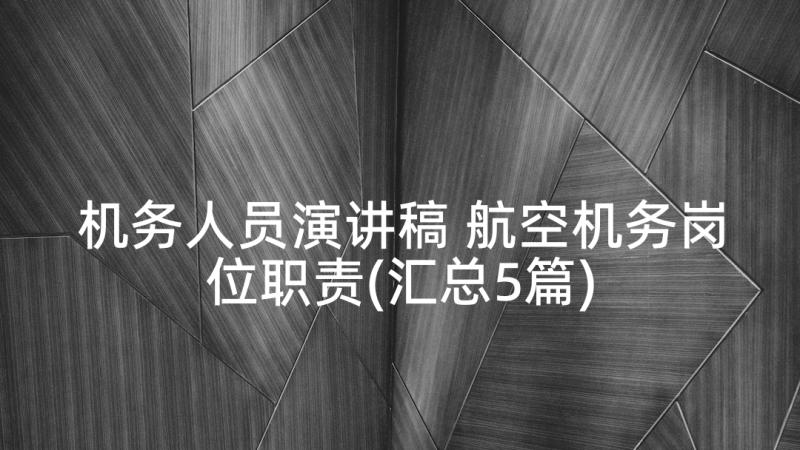 机务人员演讲稿 航空机务岗位职责(汇总5篇)